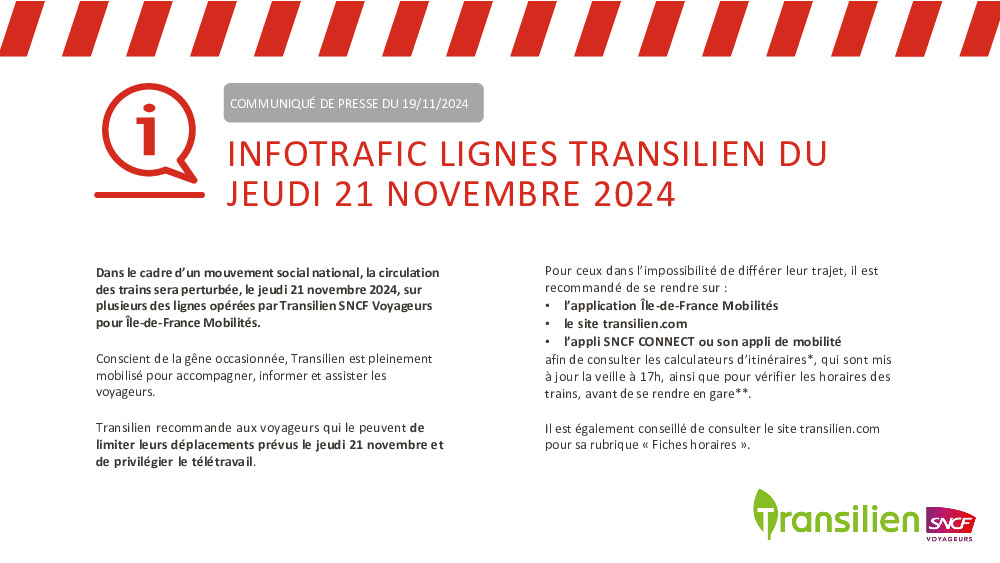 COMMUNIQUÉ DE PRESSE DU 19/11/2024

INFOTRAFIC LIGNES TRANSILIEN DU JEUDI 21 NOVEMBRE 2024

Dans le cadre d'un mouvement social national, la circulation des trains sera perturbée, le jeudi 21 novembre 2024, sur plusieurs des lignes opérées par Transilien SNCF Voyageurs pour Île-de-France Mobilités.

Conscient de la gêne occasionnée, Transilien est pleinement mobilisé pour accompagner, informer et assister les voyageurs.

Transilien recommande aux voyageurs qui le peuvent de limiter leurs déplacements prévus le jeudi 21 novembre et de privilégier le télétravail.

Pour ceux dans l'impossibilité de différer leur trajet, il est recommandé de se rendre sur :
• l'application Île-de-France Mobilités
• le site transilien.com
• l'appli SNCF CONNECT ou son appli de mobilité
afin de consulter les calculateurs d'itinéraires*, qui sont mis à jour la veille à 17h, ainsi que pour vérifier les horaires des trains, avant de se rendre en gare**.

Il est également conseillé de consulter le site transilien.com pour sa rubrique « Fiches horaires ».

Transilien SNCF VOYAGEURS